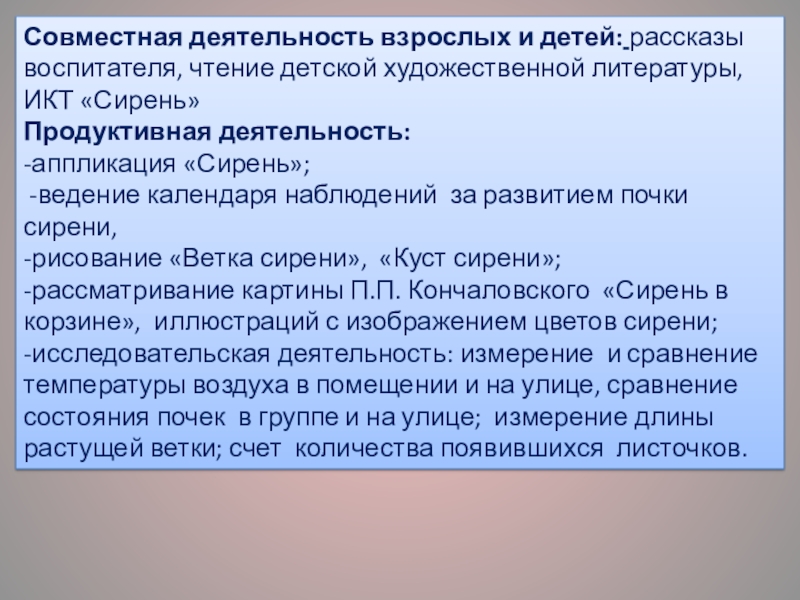 Совместная деятельность взрослых и детей: рассказы воспитателя, чтение детской художественной литературы, ИКТ «Сирень»

Продуктивная деятельность:

-аппликация «Сирень»;

-ведение календаря наблюдений за развитием почки сирени,

-рисование «Ветка сирени», «Куст сирени»;

-рассматривание картины П.П. Кончаловского «Сирень в корзине», иллюстраций с изображением цветов сирени;

-исследовательская деятельность: измерение и сравнение температуры воздуха в помещении и на улице, сравнение состояния почек в группе и на улице; измерение длины растущей ветки; счет количества появившихся листочков.